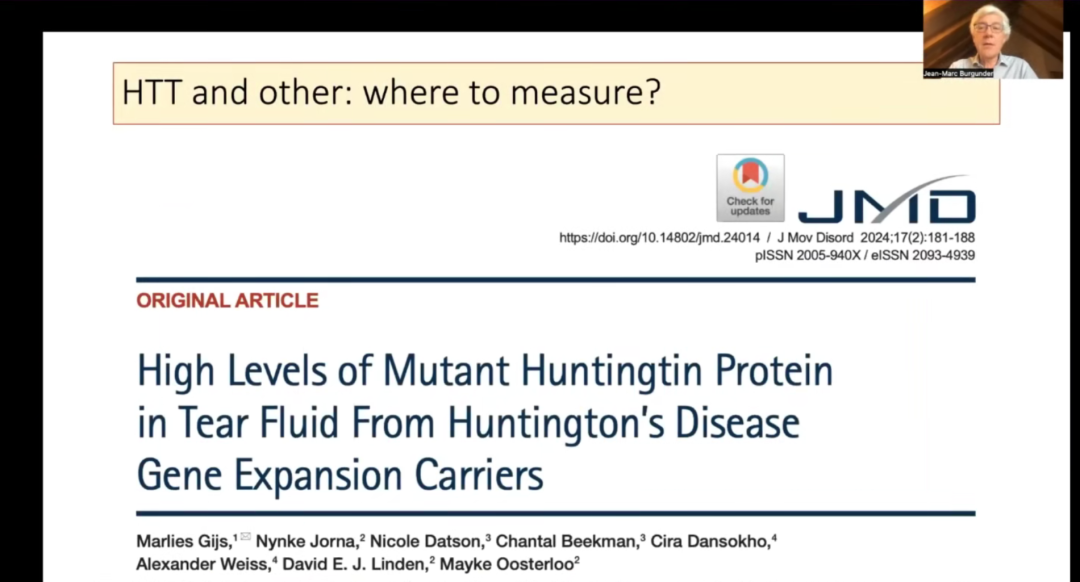 Jean-Marc Burgunder

HTT and other: where to measure?

Check for updates

JMD

https://doi.org/10.14802/jmd.24014 / J Mov Disord 2024;17(2):181-188
pISSN 2005-940X / eISSN 2093-4939

ORIGINAL ARTICLE

High Levels of Mutant Huntingtin Protein in Tear Fluid From Huntington's Disease Gene Expansion Carriers

Marlies Gijs,$^{1}$ Nynke Jorna,$^{2}$ Nicole Datson,$^{3}$ Chantal Beekman,$^{3}$ Cira Dansokho,$^{4}$ Alexander Weiss,$^{4}$ David E. J. Linden,$^{2}$ Mayke Oosterloo$^{2}$